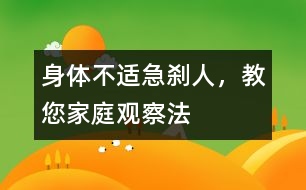 身体不适急刹人，教您家庭观察法